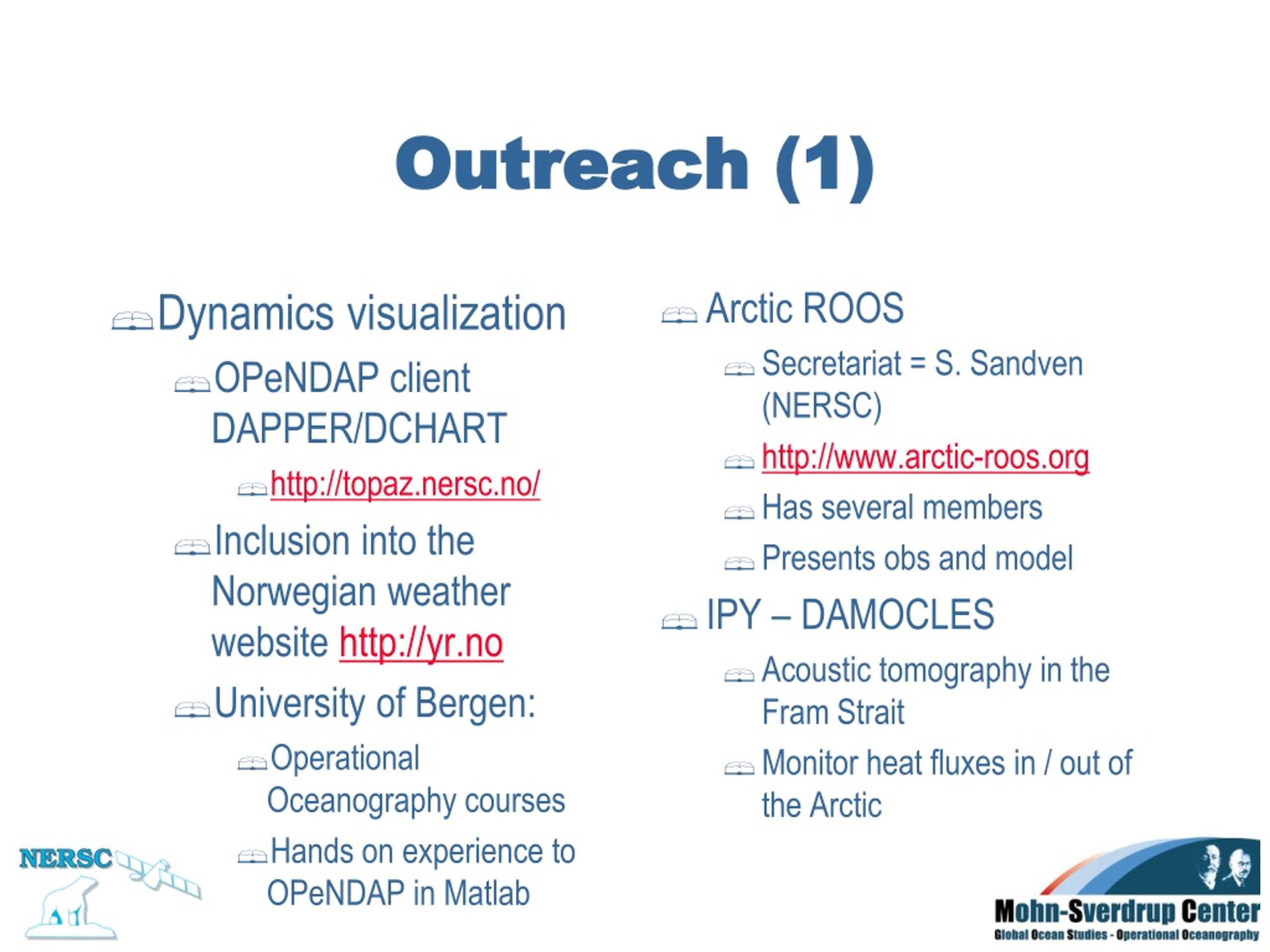 Outreach (1)

Dynamics visualization

OPeNDAP client DAPPER/DCHART

http://topaz.nersc.no/

Inclusion into the Norwegian weather website http://yr.no

University of Bergen:

Operational Oceanography courses

Hands on experience to OPeNDAP in Matlab

Arctic ROOS

Secretariat = S. Sandven (NERSC)

http://www.arctic-roos.org

Has several members

Presents obs and model

IPY – DAMOCLES

Acoustic tomography in the Fram Strait

Monitor heat fluxes in / out of the Arctic

NERSC

Mohn-Sverdrup Center
Global Ocean Studies - Operational Oceanography